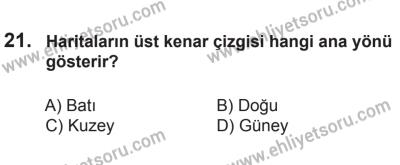 www.ehliyetsoru.com

www.ehliyetsoru.com

21. Haritaların üst kenar çizgisi hangi ana yönü gösterir?

A) Batı
B) Doğu
C) Kuzey
D) Güney

www.ehliyetsoru.com

www.ehliyetsoru.com